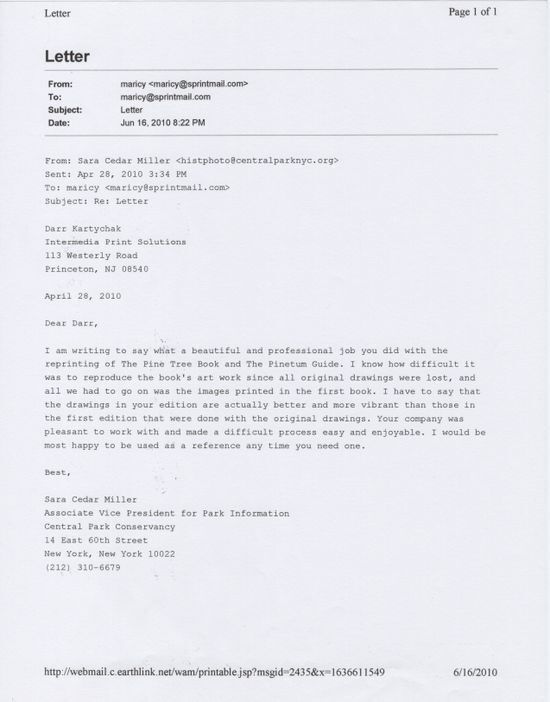 Letter

Page 1 of 1

Letter

From: maricy <maricy@sprintmail.com>
To: maricy@sprintmail.com
Subject: Letter
Date: Jun 16, 2010 8:22 PM

From: Sara Cedar Miller <histphoto@centralparknyc.org>
Sent: Apr 28, 2010 3:34 PM
To: maricy <maricy@sprintmail.com>
Subject: Re: Letter

Darr Kartychak
Intermedia Print Solutions
113 Westerly Road
Princeton, NJ 08540

April 28, 2010

Dear Darr,

I am writing to say what a beautiful and professional job you did with the reprinting of The Pine Tree Book and The Pinetum Guide. I know how difficult it was to reproduce the book's art work since all original drawings were lost, and all we had to go on was the images printed in the first book. I have to say that the drawings in your edition are actually better and more vibrant than those in the first edition that were done with the original drawings. Your company was pleasant to work with and made a difficult process easy and enjoyable. I would be most happy to be used as a reference any time you need one.

Best,

Sara Cedar Miller
Associate Vice President for Park Information
Central Park Conservancy
14 East 60th Street
New York, New York 10022
(212) 310-6679

http://webmail.c.earthlink.net/wam/printable.jsp?msgid=2435&x=1636611549

6/16/2010